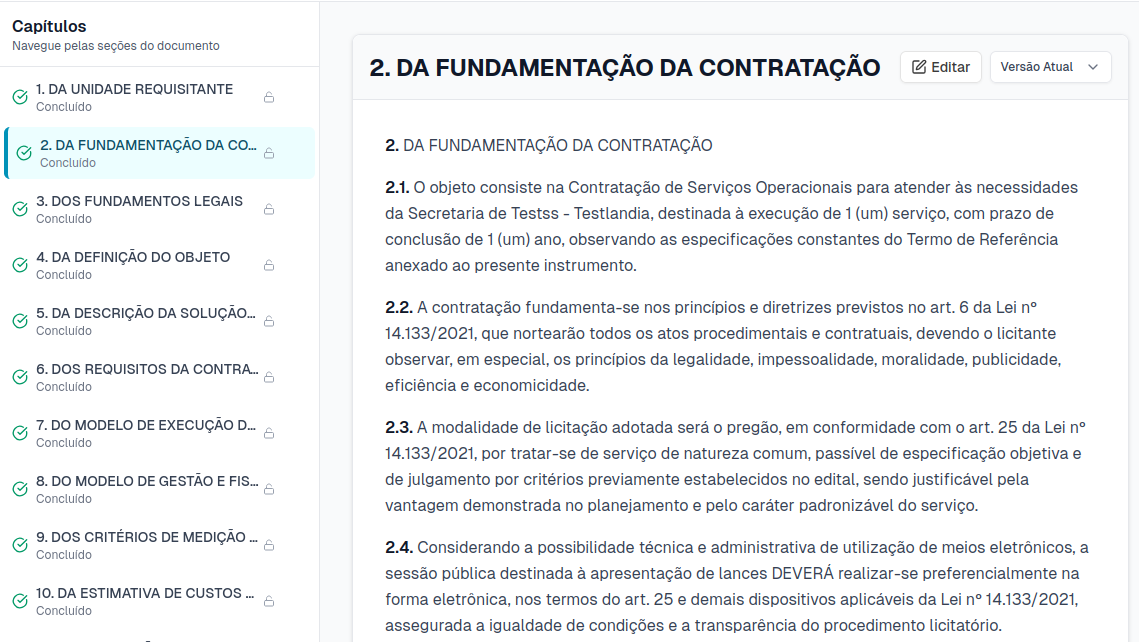 Capítulos
Navegue pelas seções do documento

1. DA UNIDADE REQUISITANTE
Concluído

2. DA FUNDAMENTAÇÃO DA CO...
Concluído

3. DOS FUNDAMENTOS LEGAIS
Concluído

4. DA DEFINIÇÃO DO OBJETO
Concluído

5. DA DESCRIÇÃO DA SOLUÇÃO...
Concluído

6. DOS REQUISITOS DA CONTRA...
Concluído

7. DO MODELO DE EXECUÇÃO D...
Concluído

8. DO MODELO DE GESTÃO E FIS...
Concluído

9. DOS CRITÉRIOS DE MEDIÇÃO ...
Concluído

10. DA ESTIMATIVA DE CUSTOS ...
Concluído

2. DA FUNDAMENTAÇÃO DA CONTRATAÇÃO

Editar

Versão Atual

2. DA FUNDAMENTAÇÃO DA CONTRATAÇÃO

2.1. O objeto consiste na Contratação de Serviços Operacionais para atender às necessidades da Secretaria de Testss - Testlandia, destinada à execução de 1 (um) serviço, com prazo de conclusão de 1 (um) ano, observando as especificações constantes do Termo de Referência anexado ao presente instrumento.

2.2. A contratação fundamenta-se nos princípios e diretrizes previstos no art. 6 da Lei nº 14.133/2021, que nortearão todos os atos procedimentais e contratuais, devendo o licitante observar, em especial, os princípios da legalidade, impessoalidade, moralidade, publicidade, eficiência e economicidade.

2.3. A modalidade de licitação adotada será o pregão, em conformidade com o art. 25 da Lei nº 14.133/2021, por tratar-se de serviço de natureza comum, passível de especificação objetiva e de julgamento por critérios previamente estabelecidos no edital, sendo justificável pela vantagem demonstrada no planejamento e pelo caráter padronizável do serviço.

2.4. Considerando a possibilidade técnica e administrativa de utilização de meios eletrônicos, a sessão pública destinada à apresentação de lances DEVERÁ realizar-se preferencialmente na forma eletrônica, nos termos do art. 25 e demais dispositivos aplicáveis da Lei nº 14.133/2021, assegurada a igualdade de condições e a transparência do procedimento licitatório.